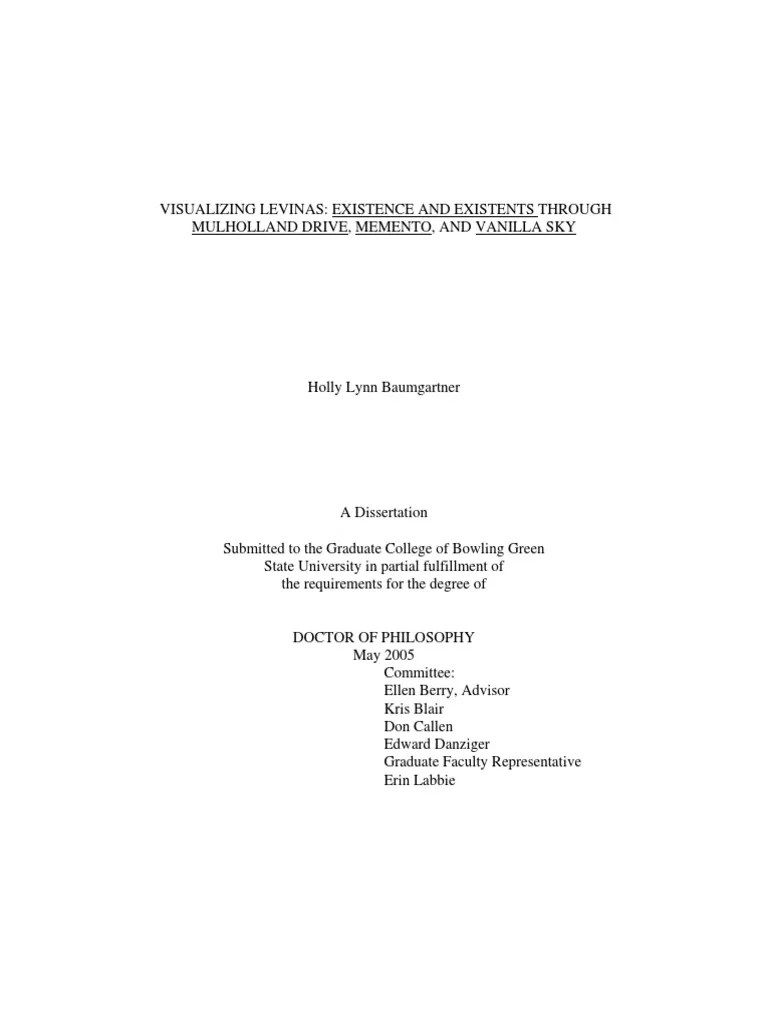 VISUALIZING LEVINAS: EXISTENCE AND EXISTENTS THROUGH MULHOLLAND DRIVE, MEMENTO, AND VANILLA SKY

Holly Lynn Baumgartner

A Dissertation

Submitted to the Graduate College of Bowling Green State University in partial fulfillment of the requirements for the degree of

DOCTOR OF PHILOSOPHY
May 2005

Committee:
Ellen Berry, Advisor
Kris Blair
Don Callen
Edward Danziger
Graduate Faculty Representative
Erin Labbie